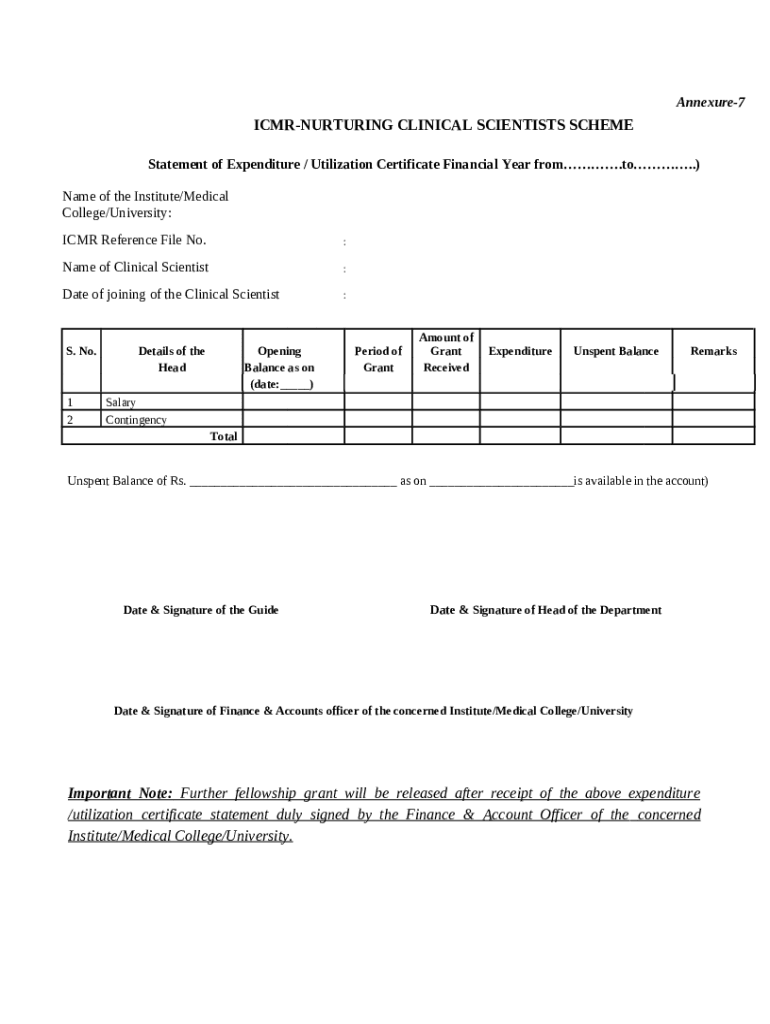 Annexure-7

ICMR-NURTURING CLINICAL SCIENTISTS SCHEME

Statement of Expenditure / Utilization Certificate Financial Year from…….……to…….…….)

Name of the Institute/Medical College/University:

ICMR Reference File No. :

Name of Clinical Scientist :

Date of joining of the Clinical Scientist :

| S. No. | Details of the Head | Opening Balance as on (date:_____) | Period of Grant | Amount of Grant Received | Expenditure | Unspent Balance | Remarks |
|---|---|---|---|---|---|---|---|
| 1 | Salary | | | | | | |
| 2 | Contingency | | | | | | |
| | Total | | | | | | |

Unspent Balance of Rs. ________________________________ as on ______________________is available in the account)

Date & Signature of the Guide

Date & Signature of Head of the Department

Date & Signature of Finance & Accounts officer of the concerned Institute/Medical College/University

Important Note: Further fellowship grant will be released after receipt of the above expenditure /utilization certificate statement duly signed by the Finance & Account Officer of the concerned Institute/Medical College/University.